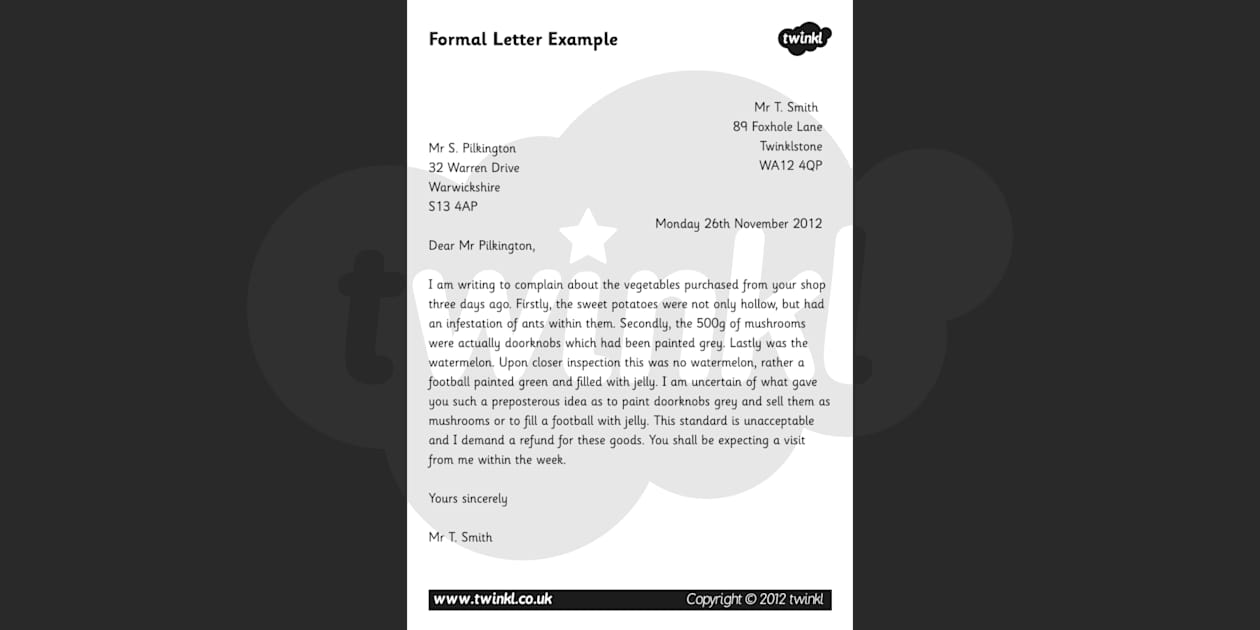 Formal Letter Example

twinkl

Mr T. Smith
89 Foxhole Lane
Twinklstone
WA12 4QP

Mr S. Pilkington
32 Warren Drive
Warwickshire
S13 4AP

Monday 26th November 2012

Dear Mr Pilkington,

I am writing to complain about the vegetables purchased from your shop three days ago. Firstly, the sweet potatoes were not only hollow, but had an infestation of ants within them. Secondly, the 500g of mushrooms were actually doorknobs which had been painted grey. Lastly was the watermelon. Upon closer inspection this was no watermelon, rather a football painted green and filled with jelly. I am uncertain of what gave you such a preposterous idea as to paint doorknobs grey and sell them as mushrooms or to fill a football with jelly. This standard is unacceptable and I demand a refund for these goods. You shall be expecting a visit from me within the week.

Yours sincerely

Mr T. Smith

www.twinkl.co.uk
Copyright © 2012 twinkl